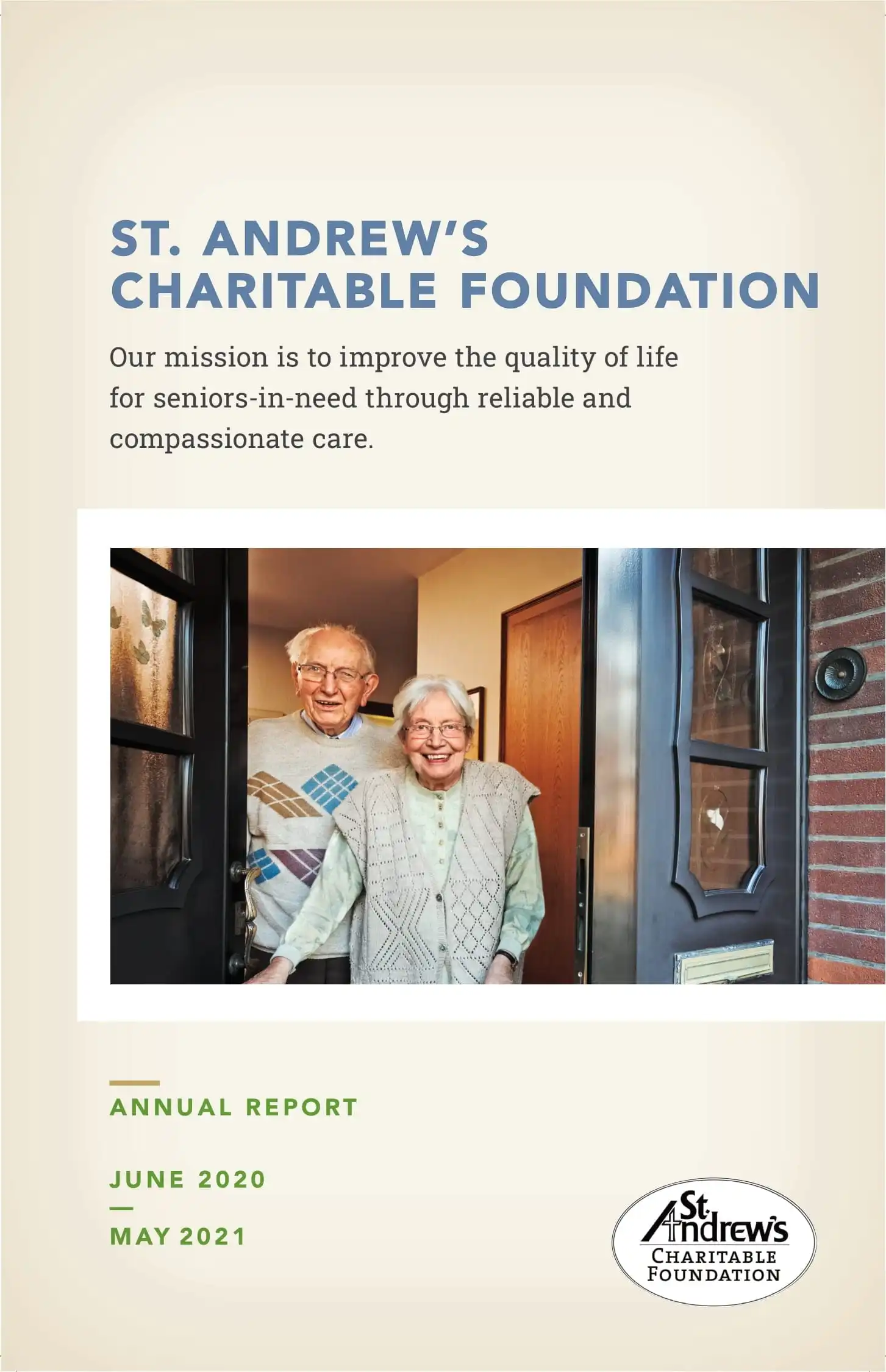 ST. ANDREW'S CHARITABLE FOUNDATION

Our mission is to improve the quality of life for seniors-in-need through reliable and compassionate care.

ANNUAL REPORT

JUNE 2020
—
MAY 2021

St. Andrew's
CHARITABLE FOUNDATION